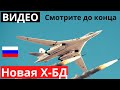 ВИДЕО Смотрите до конца

Новая Х-БД